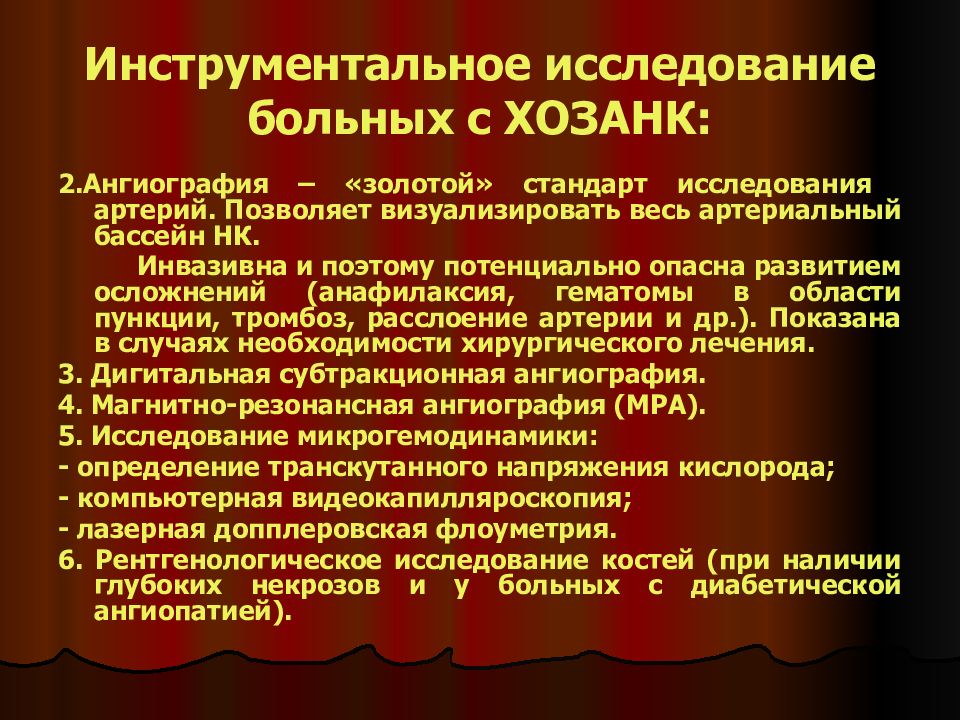 Инструментальное исследование больных с ХОЗАНК:

2.Ангиография – «золотой» стандарт исследования артерий. Позволяет визуализировать весь артериальный бассейн НК.

Инвазивна и поэтому потенциально опасна развитием осложнений (анафилаксия, гематомы в области пункции, тромбоз, расслоение артерии и др.). Показана в случаях необходимости хирургического лечения.

3. Дигитальная субтракционная ангиография.

4. Магнитно-резонансная ангиография (МРА).

5. Исследование микрогемодинамики:

- определение транскутанного напряжения кислорода;

- компьютерная видеокапилляроскопия;

- лазерная допплеровская флоуметрия.

6. Рентгенологическое исследование костей (при наличии глубоких некрозов и у больных с диабетической ангиопатией).